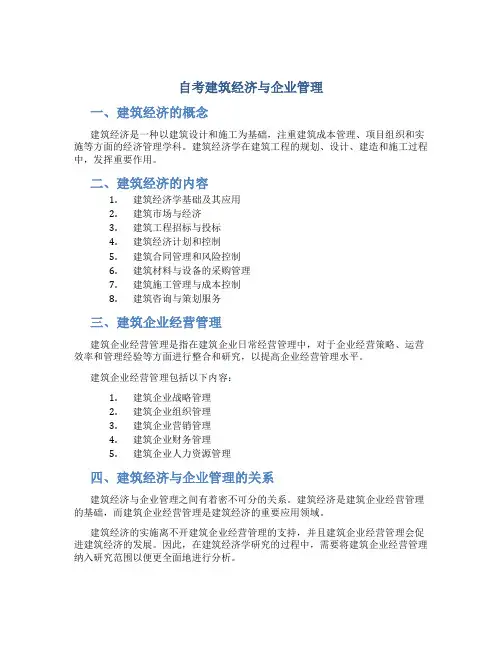 自考建筑经济与企业管理

一、建筑经济的概念

建筑经济是一种以建筑设计和施工为基础，注重建筑成本管理、项目组织和实施等方面的经济管理学科。建筑经济学在建筑工程的规划、设计、建造和施工过程中，发挥重要作用。

二、建筑经济的内容

1. 建筑经济学基础及其应用
2. 建筑市场与经济
3. 建筑工程招标与投标
4. 建筑经济计划和控制
5. 建筑合同管理和风险控制
6. 建筑材料与设备的采购管理
7. 建筑施工管理与成本控制
8. 建筑咨询与策划服务

三、建筑企业经营管理

建筑企业经营管理是指在建筑企业日常经营管理中，对于企业经营策略、运营效率和管理经验等方面进行整合和研究，以提高企业经营管理水平。

建筑企业经营管理包括以下内容：

1. 建筑企业战略管理
2. 建筑企业组织管理
3. 建筑企业营销管理
4. 建筑企业财务管理
5. 建筑企业人力资源管理

四、建筑经济与企业管理的关系

建筑经济与企业管理之间有着密不可分的关系。建筑经济是建筑企业经营管理的基础，而建筑企业经营管理是建筑经济的重要应用领域。

建筑经济的实施离不开建筑企业经营管理的支持，并且建筑企业经营管理会促进建筑经济的发展。因此，在建筑经济学研究的过程中，需要将建筑企业经营管理纳入研究范围以便更全面地进行分析。